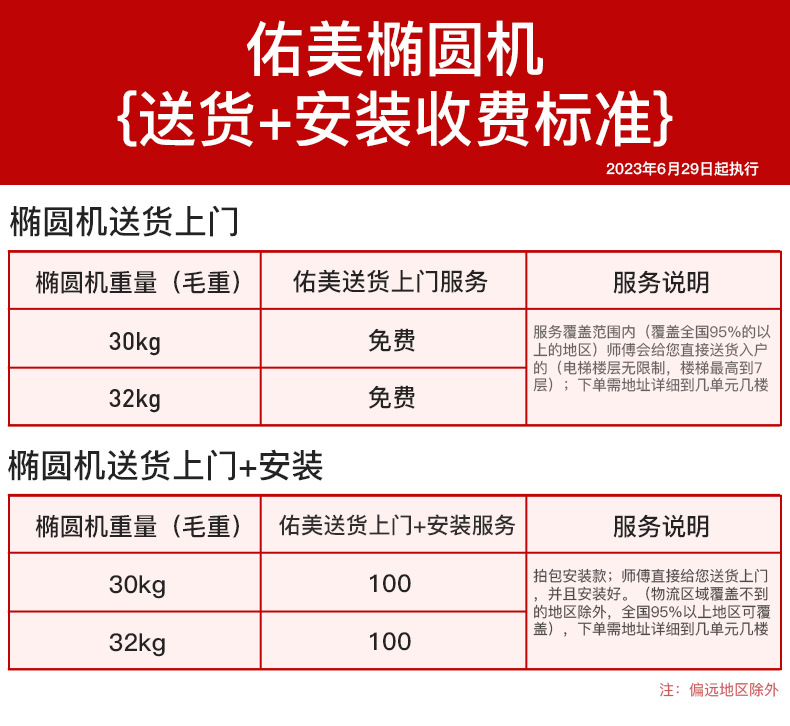 佑美椭圆机
{送货+安装收费标准}

2023年6月29日起执行

椭圆机送货上门

| 椭圆机重量（毛重） | 佑美送货上门服务 | 服务说明 |
|---|---|---|
| 30kg | 免费 | 服务覆盖范围内（覆盖全国95%的以上的地区）师傅会给您直接送货入户的（电梯楼层无限制，楼梯最高到7层）；下单需地址详细到几单元几楼 |
| 32kg | 免费 | |

椭圆机送货上门+安装

| 椭圆机重量（毛重） | 佑美送货上门+安装服务 | 服务说明 |
|---|---|---|
| 30kg | 100 | 拍包安装款；师傅直接给您送货上门，并且安装好。（物流区域覆盖不到的地区除外，全国95%以上地区可覆盖），下单需地址详细到几单元几楼 |
| 32kg | 100 | |

注：偏远地区除外